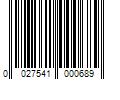 0 027541 000689